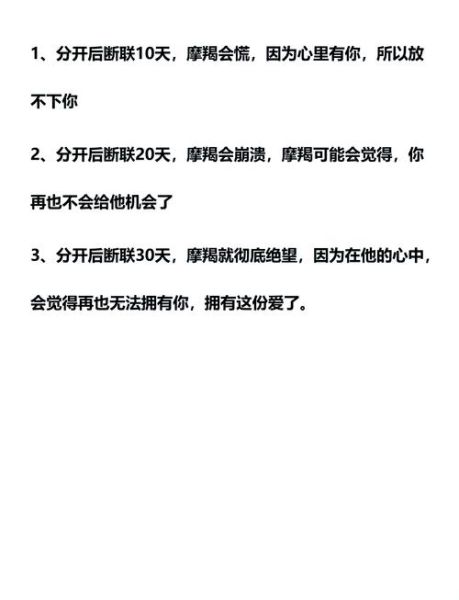 1、分开后断联10天，摩羯会慌，因为心里有你，所以放不下你

2、分开后断联20天，摩羯会崩溃，摩羯可能会觉得，你再也不会给他机会了

3、分开后断联30天，摩羯就彻底绝望，因为在他的心中，会觉得再也无法拥有你，拥有这份爱了。